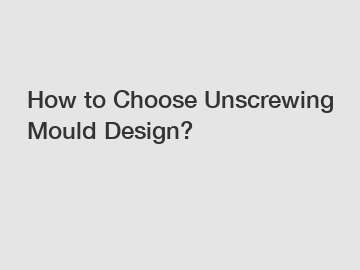 How to Choose Unscrewing Mould Design?